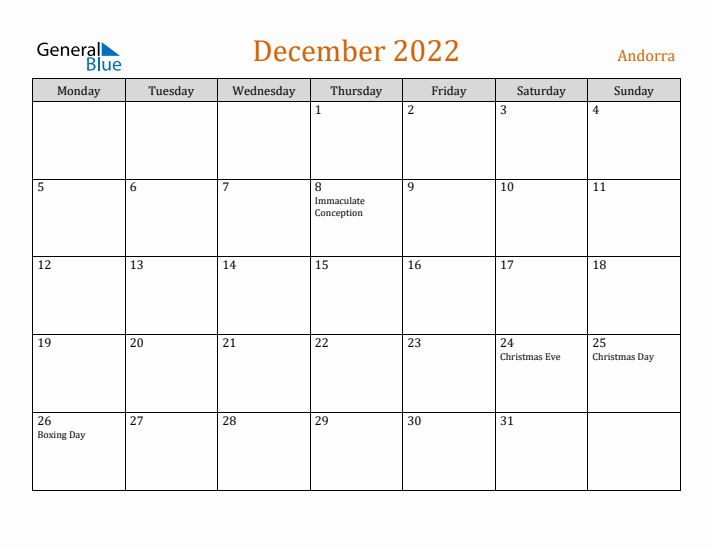 General Blue

December 2022

Andorra

| Monday | Tuesday | Wednesday | Thursday | Friday | Saturday | Sunday |
|---|---|---|---|---|---|---|
| | | | 1 | 2 | 3 | 4 |
| 5 | 6 | 7 | 8 Immaculate Conception | 9 | 10 | 11 |
| 12 | 13 | 14 | 15 | 16 | 17 | 18 |
| 19 | 20 | 21 | 22 | 23 | 24 Christmas Eve | 25 Christmas Day |
| 26 Boxing Day | 27 | 28 | 29 | 30 | 31 | |